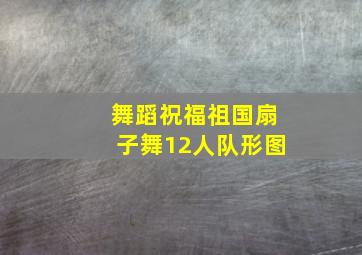 舞蹈祝福祖国扇子舞12人队形图